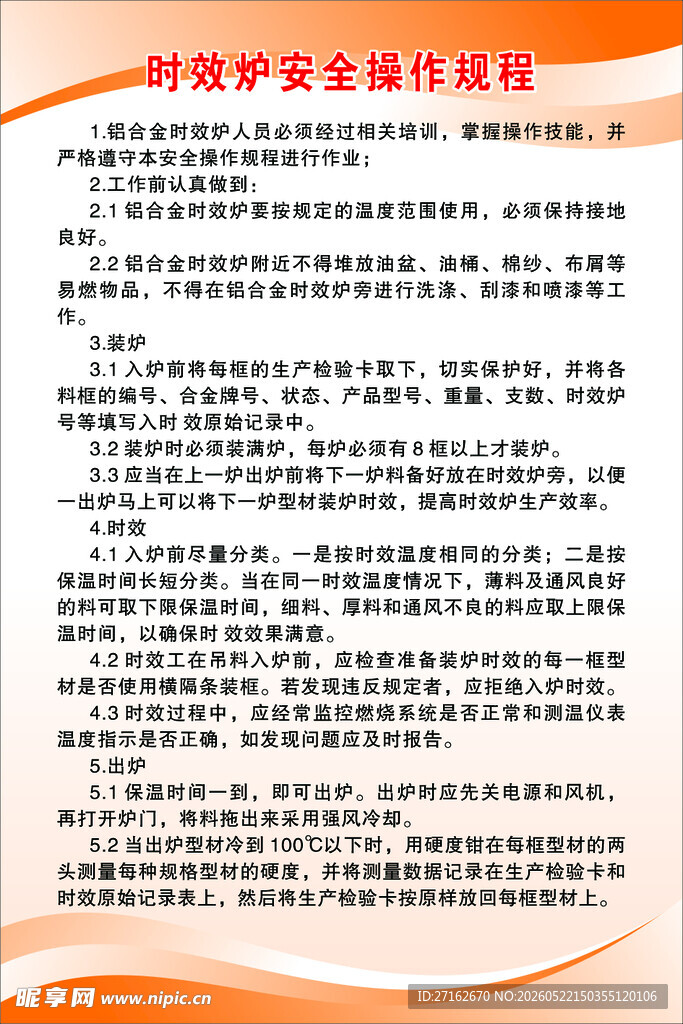 时效炉安全操作规程

1.铝合金时效炉人员必须经过相关培训，掌握操作技能，并严格遵守本安全操作规程进行作业；

2.工作前认真做到：

2.1铝合金时效炉要按规定的温度范围使用，必须保持接地良好。

2.2铝合金时效炉附近不得堆放油盆、油桶、棉纱、布屑等易燃物品，不得在铝合金时效炉旁进行洗涤、刮漆和喷漆等工作。

3.装炉

3.1入炉前将每框的生产检验卡取下，切实保护好，并将各料框的编号、合金牌号、状态、产品型号、重量、支数、时效炉号等填写入时效原始记录中。

3.2装炉时必须装满炉，每炉必须有8框以上才装炉。

3.3应当在上一炉出炉前将下一炉料备好放在时效炉旁，以便一出炉马上可以将下一炉型材装炉时效，提高时效炉生产效率。

4.时效

4.1入炉前尽量分类。一是按时效温度相同的分类；二是按保温时间长短分类。当在同一时效温度情况下，薄料及通风良好的料可取下限保温时间，细料、厚料和通风不良的料应取上限保温时间，以确保时效效果满意。

4.2时效工在吊料入炉前，应检查准备装炉时效的每一框型材是否使用横隔条装框。若发现违反规定者，应拒绝入炉时效。

4.3时效过程中，应经常监控燃烧系统是否正常和测温仪表温度指示是否正确，如发现问题应及时报告。

5.出炉

5.1保温时间一到，即可出炉。出炉时应先关电源和风机，再打开炉门，将料拖出来采用强风冷却。

5.2当出炉型材冷到100℃以下时，用硬度钳在每框型材的两头测量每种规格型材的硬度，并将测量数据记录在生产检验卡和时效原始记录表上，然后将生产检验卡按原样放回每框型材上。

昵享网 www.nipic.cn

ID:27162670 NO:20260522150355120106